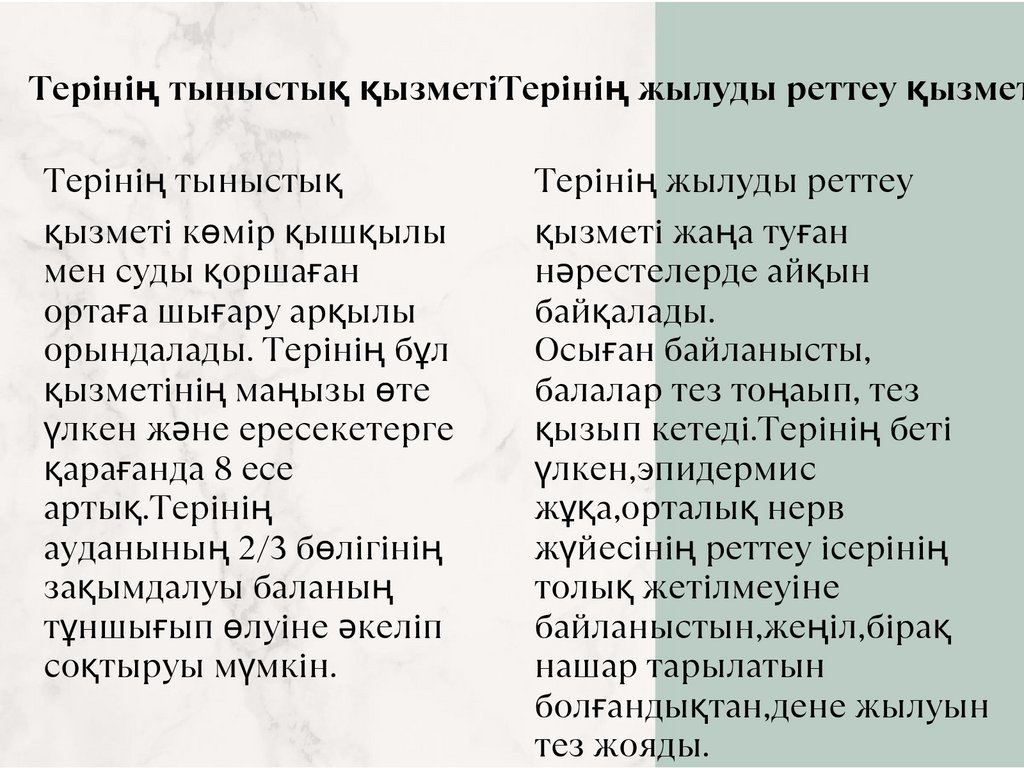 Терінің тыныстық қызметіТерінің жылуды реттеу қызмет

Терінің тыныстық

қызметі көмір қышқылы мен суды қоршаған ортаға шығару арқылы орындалады. Терінің бұл қызметінің маңызы өте үлкен және ересекетерге қарағанда 8 есе артық.Терінің ауданының 2/3 бөлігінің зақымдалуы баланың тұншығып өлуіне әкеліп соқтыруы мүмкін.

Терінің жылуды реттеу

қызметі жаңа туған нәрестелерде айқын байқалады.
Осыған байланысты, балалар тез тоңаып, тез қызып кетеді.Терінің беті үлкен,эпидермис жұқа,орталық нерв жүйесінің реттеу ісерінің толық жетілмеуіне байланыстын,жеңіл,бірақ нашар тарылатын болғандықтан,дене жылуын тез жояды.